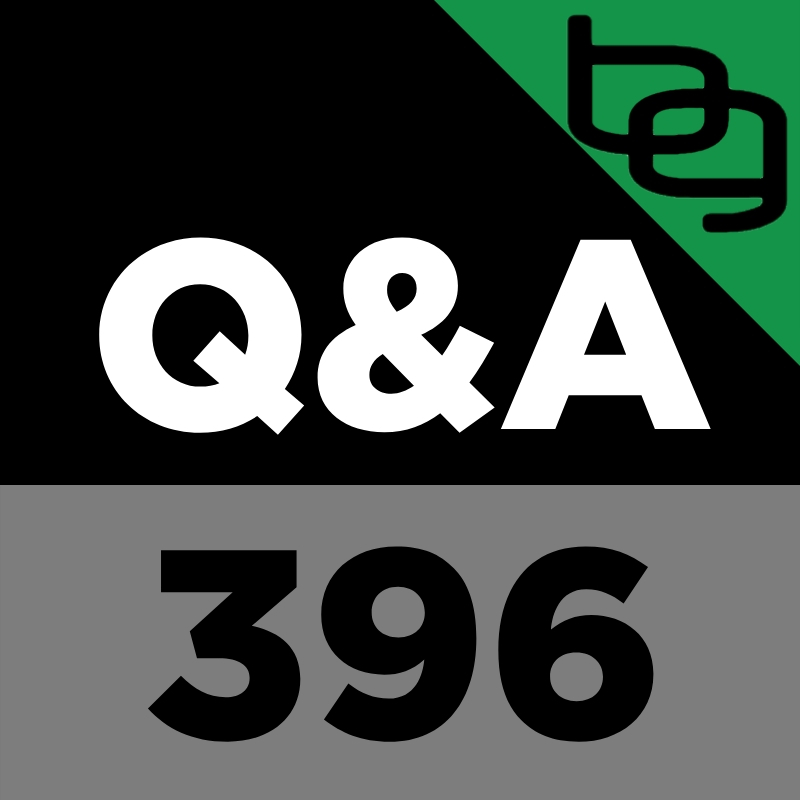 bg

Q&A

396